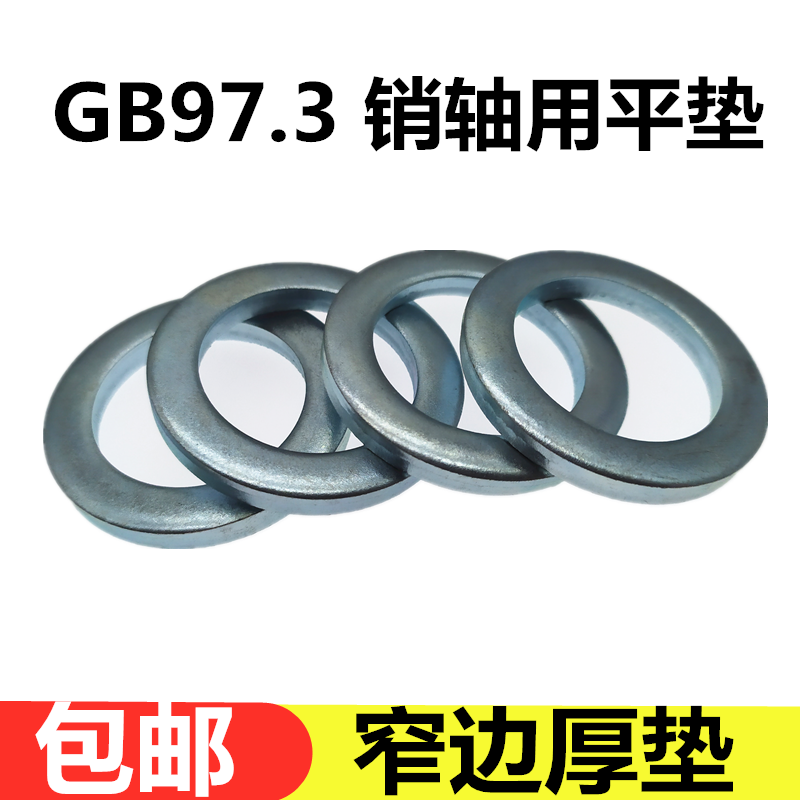 GB97.3 销轴用平垫

包邮

窄边厚垫